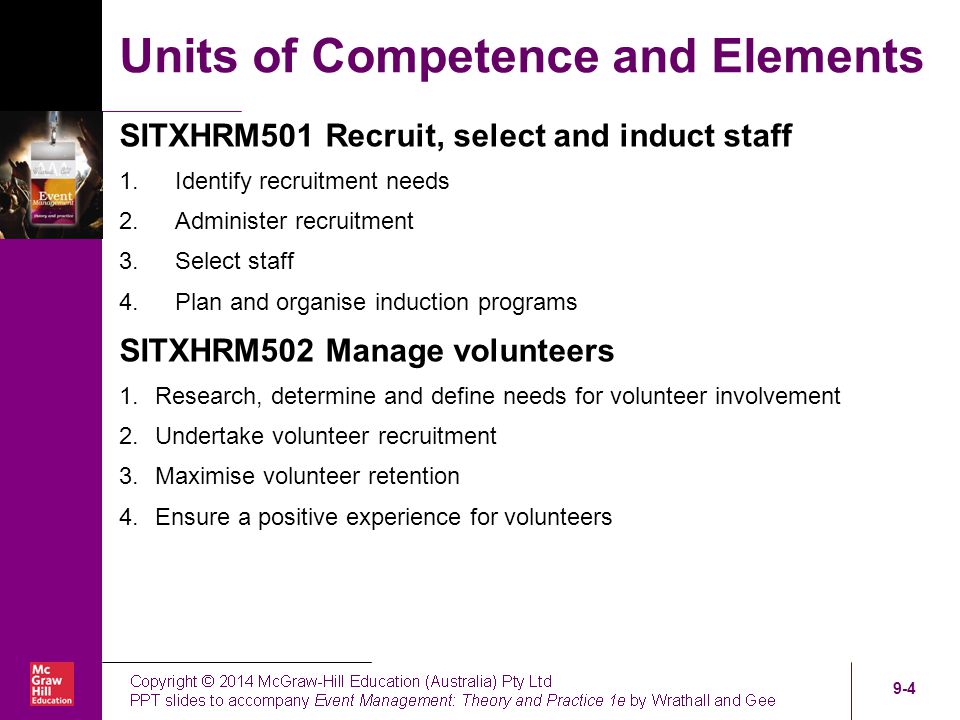 Units of Competence and Elements

Event Management theory and practice

SITXHRM501 Recruit, select and induct staff

1. Identify recruitment needs
2. Administer recruitment
3. Select staff
4. Plan and organise induction programs

SITXHRM502 Manage volunteers

1. Research, determine and define needs for volunteer involvement
2. Undertake volunteer recruitment
3. Maximise volunteer retention
4. Ensure a positive experience for volunteers

Mc Graw Hill Education

Copyright © 2014 McGraw-Hill Education (Australia) Pty Ltd
PPT slides to accompany Event Management: Theory and Practice 1e by Wrathall and Gee

9-4